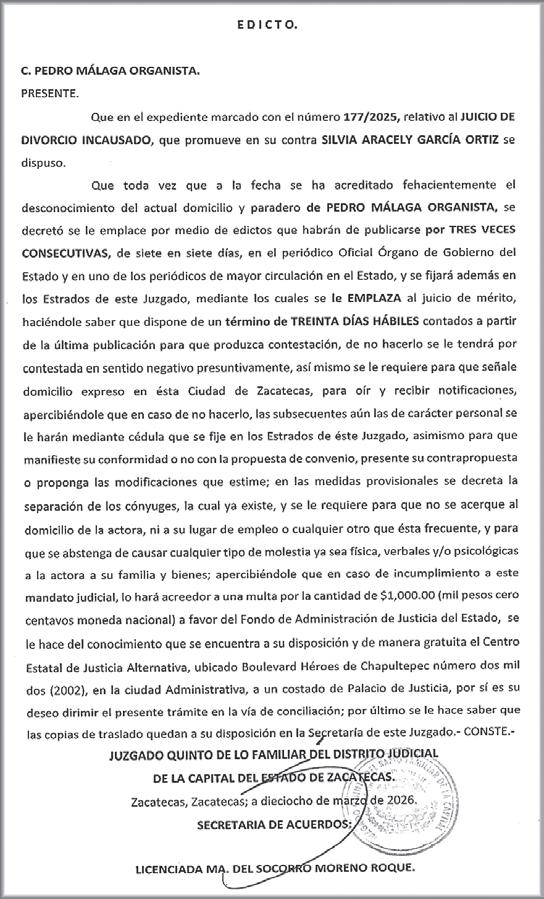 EDICTO.

C. PEDRO MÁLAGA ORGANISTA.
PRESENTE.

Que en el expediente marcado con el número 177/2025, relativo al JUICIO DE DIVORCIO INCAUSADO, que promueve en su contra SILVIA ARACELY GARCÍA ORTIZ se dispuso.

Que toda vez que a la fecha se ha acreditado fehacientemente el desconocimiento del actual domicilio y paradero de PEDRO MÁLAGA ORGANISTA, se decretó se le emplace por medio de edictos que habrán de publicarse por TRES VECES CONSECUTIVAS, de siete en siete días, en el periódico Oficial Órgano de Gobierno del Estado y en uno de los periódicos de mayor circulación en el Estado, y se fijará además en los Estrados de este Juzgado, mediante los cuales se le EMPLAZA al juicio de mérito, haciéndole saber que dispone de un término de TREINTA DÍAS HÁBILES contados a partir de la última publicación para que produzca contestación, de no hacerlo se le tendrá por contestada en sentido negativo presuntivamente, así mismo se le requiere para que señale domicilio expreso en ésta Ciudad de Zacatecas, para oír y recibir notificaciones, apercibiéndole que en caso de no hacerlo, las subsecuentes aún las de carácter personal se le harán mediante cédula que se fije en los Estrados de éste Juzgado, asimismo para que manifieste su conformidad o no con la propuesta de convenio, presente su contrapropuesta o proponga las modificaciones que estime; en las medidas provisionales se decreta la separación de los cónyuges, la cual ya existe, y se le requiere para que no se acerque al domicilio de la actora, ni a su lugar de empleo o cualquier otro que ésta frecuente, y para que se abstenga de causar cualquier tipo de molestia ya sea física, verbales y/o psicológicas a la actora a su familia y bienes; apercibiéndole que en caso de incumplimiento a este mandato judicial, lo hará acreedor a una multa por la cantidad de $1,000.00 (mil pesos cero centavos moneda nacional) a favor del Fondo de Administración de Justicia del Estado, se le hace del conocimiento que se encuentra a su disposición y de manera gratuita el Centro Estatal de Justicia Alternativa, ubicado Boulevard Héroes de Chapultepec número dos mil dos (2002), en la ciudad Administrativa, a un costado de Palacio de Justicia, por sí es su deseo dirimir el presente trámite en la vía de conciliación; por último se le hace saber que las copias de traslado quedan a su disposición en la Secretaría de este Juzgado.- CONSTE.-

JUZGADO QUINTO DE LO FAMILIAR DEL DISTRITO JUDICIAL
DE LA CAPITAL DEL ESTADO DE ZACATECAS.
Zacatecas, Zacatecas; a dieciocho de marzo de 2026.
SECRETARIA DE ACUERDOS:

LICENCIADA MA. DEL SOCORRO MORENO ROQUE.